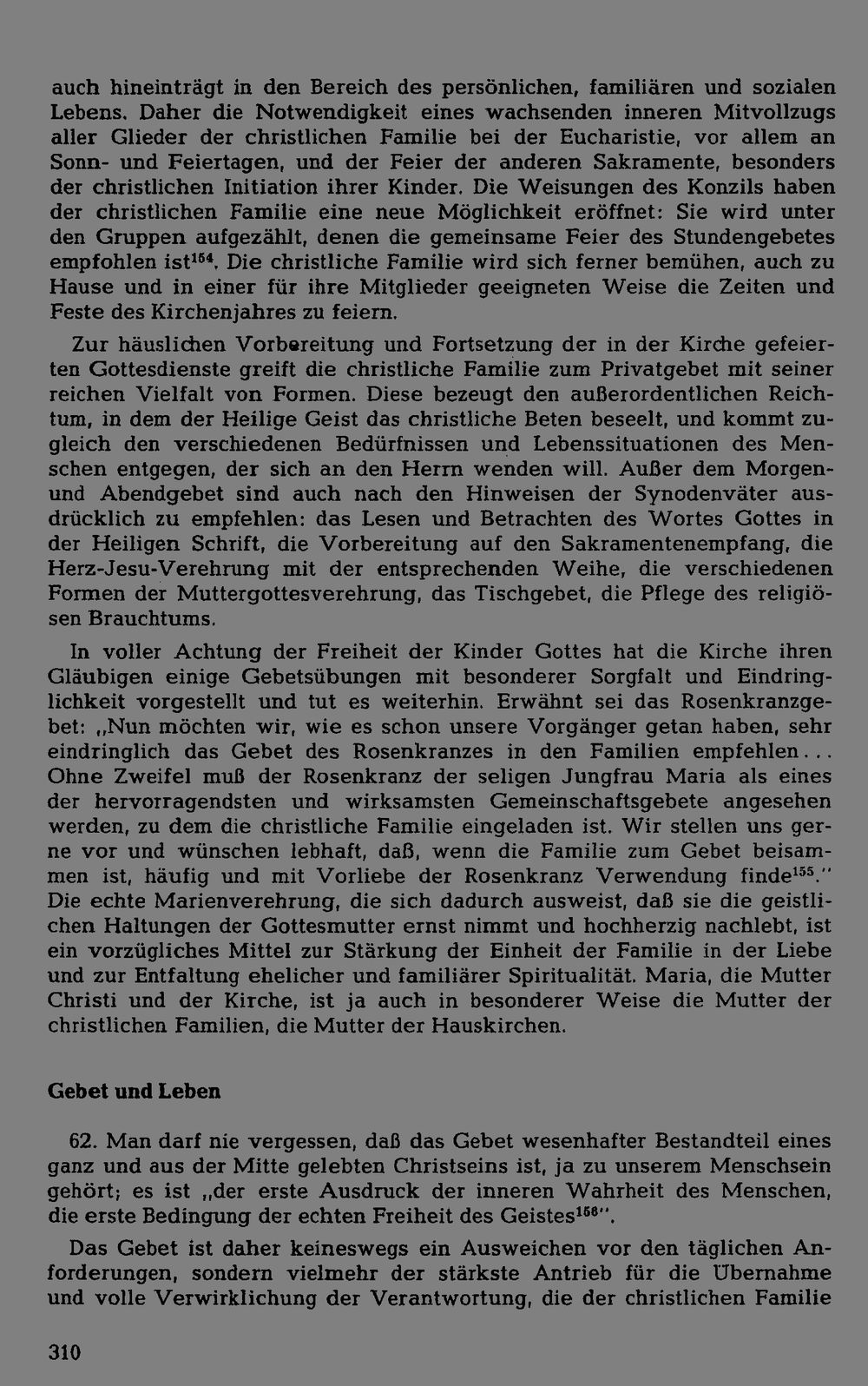 auch hineinträgt in den Bereich des persönlichen, familiären und sozialen Lebens. Daher die Notwendigkeit eines wachsenden inneren Mitvollzugs aller Glieder der christlichen Familie bei der Eucharistie, vor allem an Sonn- und Feiertagen, und der Feier der anderen Sakramente, besonders der christlichen Initiation ihrer Kinder. Die Weisungen des Konzils haben der christlichen Familie eine neue Möglichkeit eröffnet: Sie wird unter den Gruppen aufgezählt, denen die gemeinsame Feier des Stundengebetes empfohlen ist$^{154}$. Die christliche Familie wird sich ferner bemühen, auch zu Hause und in einer für ihre Mitglieder geeigneten Weise die Zeiten und Feste des Kirchenjahres zu feiern.

Zur häuslichen Vorbereitung und Fortsetzung der in der Kirche gefeierten Gottesdienste greift die christliche Familie zum Privatgebet mit seiner reichen Vielfalt von Formen. Diese bezeugt den außerordentlichen Reichtum, in dem der Heilige Geist das christliche Beten beseelt, und kommt zugleich den verschiedenen Bedürfnissen und Lebenssituationen des Menschen entgegen, der sich an den Herrn wenden will. Außer dem Morgen- und Abendgebet sind auch nach den Hinweisen der Synodenväter ausdrücklich zu empfehlen: das Lesen und Betrachten des Wortes Gottes in der Heiligen Schrift, die Vorbereitung auf den Sakramentenempfang, die Herz-Jesu-Verehrung mit der entsprechenden Weihe, die verschiedenen Formen der Muttergottesverehrung, das Tischgebet, die Pflege des religiösen Brauchtums.

In voller Achtung der Freiheit der Kinder Gottes hat die Kirche ihren Gläubigen einige Gebetsübungen mit besonderer Sorgfalt und Eindringlichkeit vorgestellt und tut es weiterhin. Erwähnt sei das Rosenkranzgebet: „Nun möchten wir, wie es schon unsere Vorgänger getan haben, sehr eindringlich das Gebet des Rosenkranzes in den Familien empfehlen... Ohne Zweifel muß der Rosenkranz der seligen Jungfrau Maria als eines der hervorragendsten und wirksamsten Gemeinschaftsgebete angesehen werden, zu dem die christliche Familie eingeladen ist. Wir stellen uns gerne vor und wünschen lebhaft, daß, wenn die Familie zum Gebet beisammen ist, häufig und mit Vorliebe der Rosenkranz Verwendung finde$^{155}$." Die echte Marienverehrung, die sich dadurch ausweist, daß sie die geistlichen Haltungen der Gottesmutter ernst nimmt und hochherzig nachlebt, ist ein vorzügliches Mittel zur Stärkung der Einheit der Familie in der Liebe und zur Entfaltung ehelicher und familiärer Spiritualität. Maria, die Mutter Christi und der Kirche, ist ja auch in besonderer Weise die Mutter der christlichen Familien, die Mutter der Hauskirchen.

Gebet und Leben

62. Man darf nie vergessen, daß das Gebet wesenhafter Bestandteil eines ganz und aus der Mitte gelebten Christseins ist, ja zu unserem Menschsein gehört; es ist „der erste Ausdruck der inneren Wahrheit des Menschen, die erste Bedingung der echten Freiheit des Geistes$^{156}$".

Das Gebet ist daher keineswegs ein Ausweichen vor den täglichen Anforderungen, sondern vielmehr der stärkste Antrieb für die Übernahme und volle Verwirklichung der Verantwortung, die der christlichen Familie

310